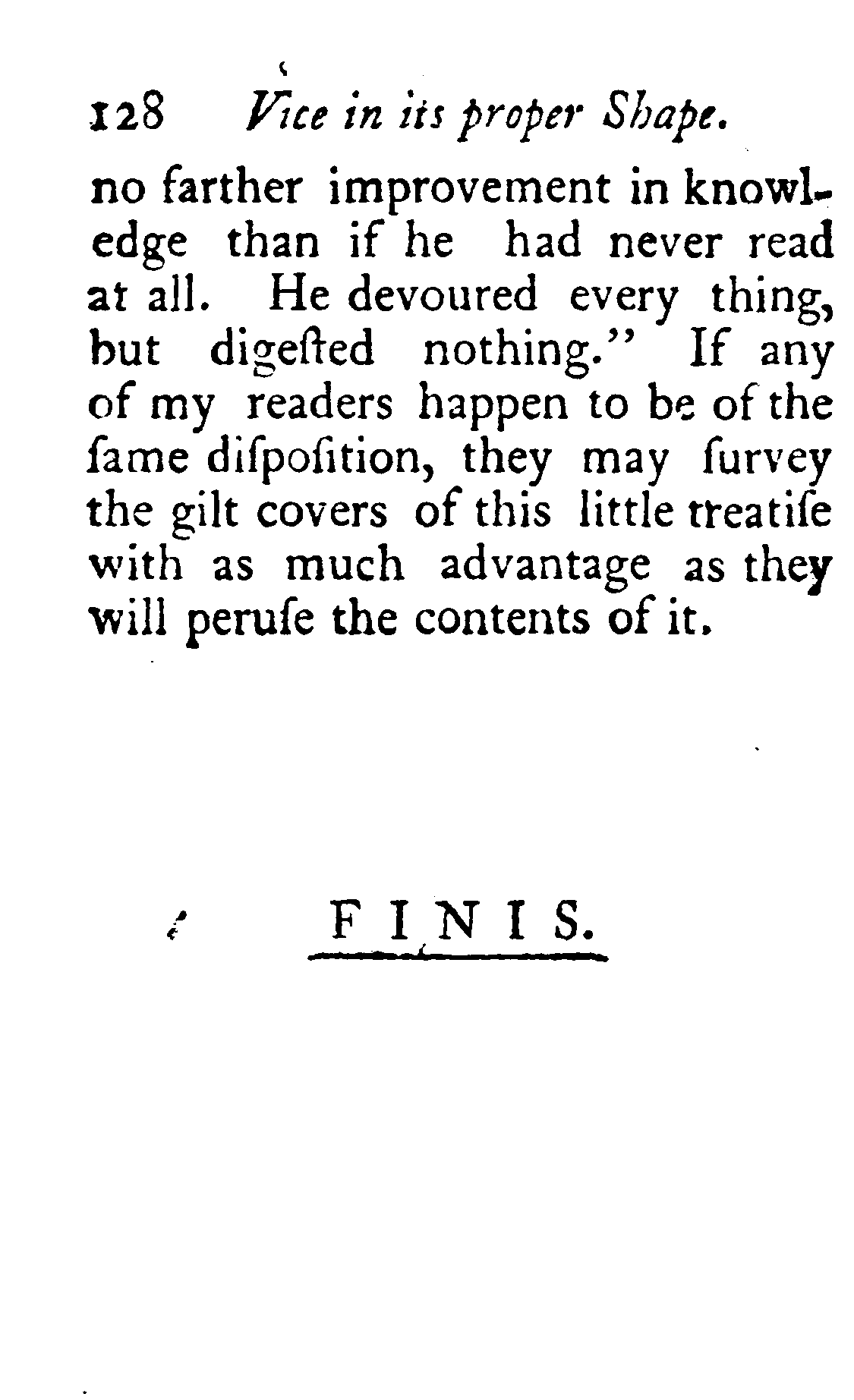 128 Vice in its proper Shape.

no farther improvement in knowledge than if he had never read at all. He devoured every thing, but digeſted nothing." If any of my readers happen to be of the ſame diſpoſition, they may ſurvey the gilt covers of this little treatiſe with as much advantage as they will peruſe the contents of it.

FINIS.